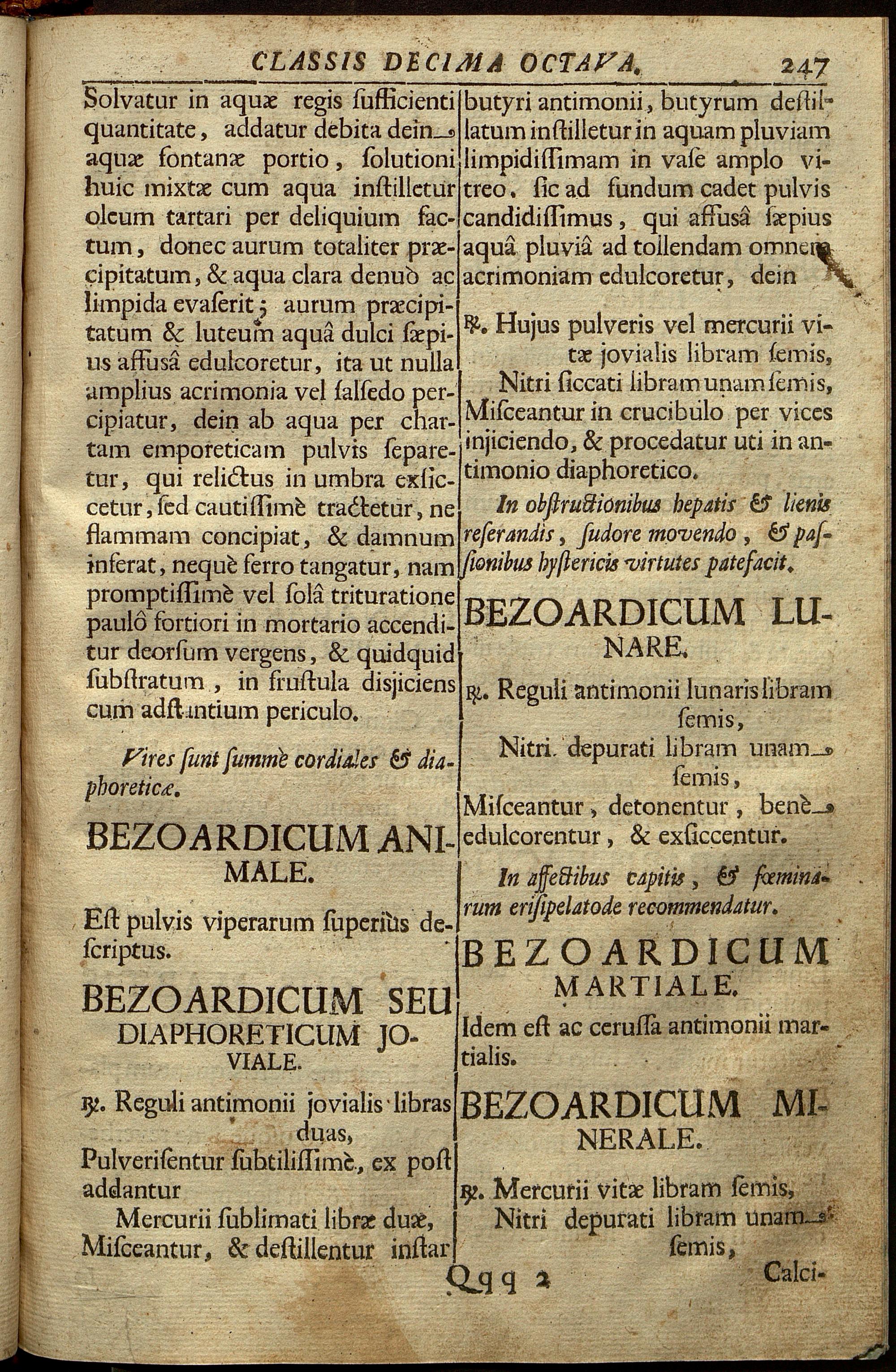 CLASSIS DECIMA OCTAVA. 247

Solvatur in aquæ regis ſufficienti quantitate, addatur debita dein aquæ fontanæ portio, ſolutioni huic mixtæ cum aqua inſtilletur oleum tartari per deliquium factum, donec aurum totaliter præcipitatum, & aqua clara denuò ac limpida evaſerit; aurum præcipitatum & luteum aquâ dulci ſæpius affusâ edulcoretur, ita ut nulla amplius acrimonia vel ſalſedo percipiatur, dein ab aqua per chartam emporeticam pulvis ſeparetur, qui relictus in umbra exſiccetur, ſed cautiſſimè tractetur, ne flammam concipiat, & damnum inferat, nequè ferro tangatur, nam promptiſſimè vel ſolâ trituratione paulô fortiori in mortario accenditur deorſum vergens, & quidquid ſubſtratum, in fruſtula disjiciens cum adſtantium periculo.

Vires ſunt ſummè cordiales & diaphoreticæ.

BEZOARDICUM ANIMALE.

Eſt pulvis viperarum ſuperiùs deſcriptus.

BEZOARDICUM SEU DIAPHORETICUM JOVIALE.

℞. Reguli antimonii jovialis libras duas,
Pulveriſentur ſubtiliſſimè, ex poſt addantur
Mercurii ſublimati libræ duæ,
Miſceantur, & deſtillentur inſtar butyri antimonii, butyrum deſtillatum inſtilletur in aquam pluviam limpidiſſimam in vaſe amplo vitreo. ſic ad fundum cadet pulvis candidiſſimus, qui affusâ ſæpius aquâ pluviâ ad tollendam omnem acrimoniam edulcoretur, dein

℞. Hujus pulveris vel mercurii vitæ jovialis libram ſemis,
Nitri ſiccati libram unam ſemis,
Miſceantur in crucibulo per vices injiciendo, & procedatur uti in antimonio diaphoretico.

In obſtructionibus hepatis & lienis reſerandis, ſudore movendo, & paſſionibus hyſtericis virtutes patefacit.

BEZOARDICUM LUNARE.

℞. Reguli antimonii lunaris libram ſemis,
Nitri depurati libram unam ſemis,
Miſceantur, detonentur, benè edulcorentur, & exſiccentur.

In affectibus capitis, & fœminarum eriſipelatode recommendatur.

BEZOARDICUM MARTIALE.

Idem eſt ac ceruſſa antimonii martialis.

BEZOARDICUM MINERALE.

℞. Mercurii vitæ libram ſemis,
Nitri depurati libram unam ſemis,

Qqq 2 Calci-